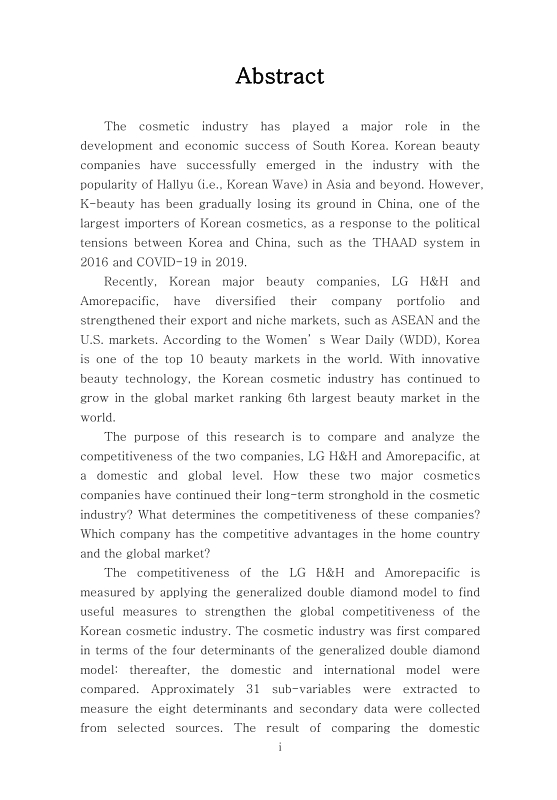 Abstract

The cosmetic industry has played a major role in the development and economic success of South Korea. Korean beauty companies have successfully emerged in the industry with the popularity of Hallyu (i.e., Korean Wave) in Asia and beyond. However, K-beauty has been gradually losing its ground in China, one of the largest importers of Korean cosmetics, as a response to the political tensions between Korea and China, such as the THAAD system in 2016 and COVID-19 in 2019.

Recently, Korean major beauty companies, LG H&H and Amorepacific, have diversified their company portfolio and strengthened their export and niche markets, such as ASEAN and the U.S. markets. According to the Women' s Wear Daily (WDD), Korea is one of the top 10 beauty markets in the world. With innovative beauty technology, the Korean cosmetic industry has continued to grow in the global market ranking 6th largest beauty market in the world.

The purpose of this research is to compare and analyze the competitiveness of the two companies, LG H&H and Amorepacific, at a domestic and global level. How these two major cosmetics companies have continued their long-term stronghold in the cosmetic industry? What determines the competitiveness of these companies? Which company has the competitive advantages in the home country and the global market?

The competitiveness of the LG H&H and Amorepacific is measured by applying the generalized double diamond model to find useful measures to strengthen the global competitiveness of the Korean cosmetic industry. The cosmetic industry was first compared in terms of the four determinants of the generalized double diamond model: thereafter, the domestic and international model were compared. Approximately 31 sub-variables were extracted to measure the eight determinants and secondary data were collected from selected sources. The result of comparing the domestic

i